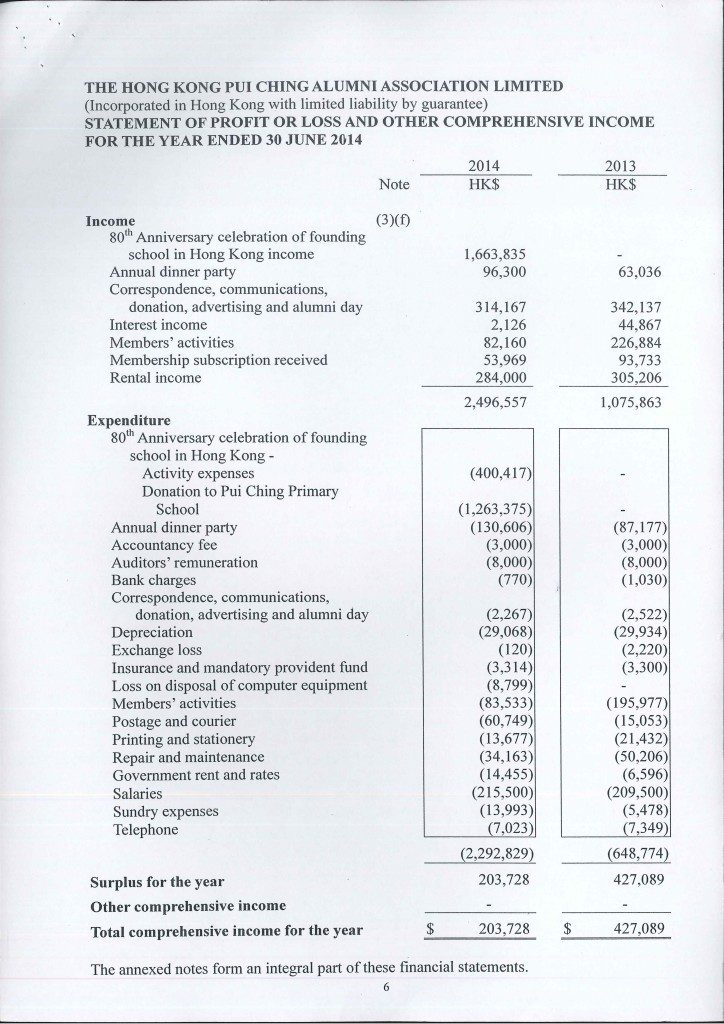 THE HONG KONG PUI CHING ALUMNI ASSOCIATION LIMITED
(Incorporated in Hong Kong with limited liability by guarantee)
STATEMENT OF PROFIT OR LOSS AND OTHER COMPREHENSIVE INCOME FOR THE YEAR ENDED 30 JUNE 2014

| | Note | 2014 HK$ | 2013 HK$ |
|---|---|---|---|
| **Income** | (3)(f) | | |
| $80^{th}$ Anniversary celebration of founding school in Hong Kong income | | 1,663,835 | - |
| Annual dinner party | | 96,300 | 63,036 |
| Correspondence, communications, donation, advertising and alumni day | | 314,167 | 342,137 |
| Interest income | | 2,126 | 44,867 |
| Members' activities | | 82,160 | 226,884 |
| Membership subscription received | | 53,969 | 93,733 |
| Rental income | | 284,000 | 305,206 |
| | | 2,496,557 | 1,075,863 |
| **Expenditure** | | | |
| $80^{th}$ Anniversary celebration of founding school in Hong Kong - | | | |
| Activity expenses | | (400,417) | - |
| Donation to Pui Ching Primary School | | (1,263,375) | - |
| Annual dinner party | | (130,606) | (87,177) |
| Accountancy fee | | (3,000) | (3,000) |
| Auditors' remuneration | | (8,000) | (8,000) |
| Bank charges | | (770) | (1,030) |
| Correspondence, communications, donation, advertising and alumni day | | (2,267) | (2,522) |
| Depreciation | | (29,068) | (29,934) |
| Exchange loss | | (120) | (2,220) |
| Insurance and mandatory provident fund | | (3,314) | (3,300) |
| Loss on disposal of computer equipment | | (8,799) | - |
| Members' activities | | (83,533) | (195,977) |
| Postage and courier | | (60,749) | (15,053) |
| Printing and stationery | | (13,677) | (21,432) |
| Repair and maintenance | | (34,163) | (50,206) |
| Government rent and rates | | (14,455) | (6,596) |
| Salaries | | (215,500) | (209,500) |
| Sundry expenses | | (13,993) | (5,478) |
| Telephone | | (7,023) | (7,349) |
| | | (2,292,829) | (648,774) |
| **Surplus for the year** | | 203,728 | 427,089 |
| **Other comprehensive income** | | - | - |
| **Total comprehensive income for the year** | | $ 203,728 | $ 427,089 |

The annexed notes form an integral part of these financial statements.

6